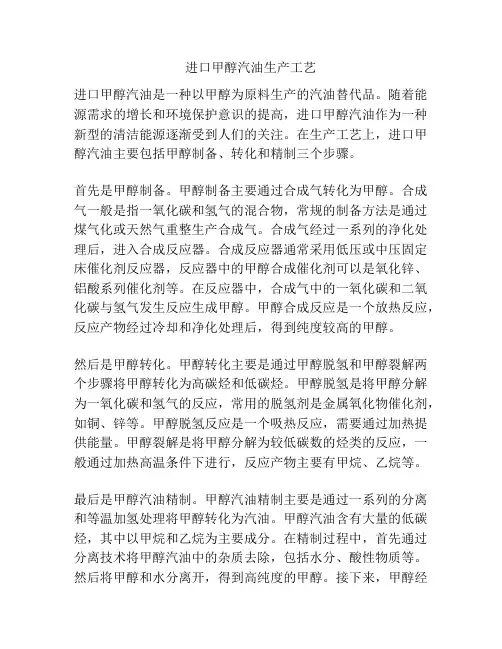 进口甲醇汽油生产工艺

进口甲醇汽油是一种以甲醇为原料生产的汽油替代品。随着能源需求的增长和环境保护意识的提高，进口甲醇汽油作为一种新型的清洁能源逐渐受到人们的关注。在生产工艺上，进口甲醇汽油主要包括甲醇制备、转化和精制三个步骤。

首先是甲醇制备。甲醇制备主要通过合成气转化为甲醇。合成气一般是指一氧化碳和氢气的混合物，常规的制备方法是通过煤气化或天然气重整生产合成气。合成气经过一系列的净化处理后，进入合成反应器。合成反应器通常采用低压或中压固定床催化剂反应器，反应器中的甲醇合成催化剂可以是氧化锌、铝酸系列催化剂等。在反应器中，合成气中的一氧化碳和二氧化碳与氢气发生反应生成甲醇。甲醇合成反应是一个放热反应，反应产物经过冷却和净化处理后，得到纯度较高的甲醇。

然后是甲醇转化。甲醇转化主要是通过甲醇脱氢和甲醇裂解两个步骤将甲醇转化为高碳烃和低碳烃。甲醇脱氢是将甲醇分解为一氧化碳和氢气的反应，常用的脱氢剂是金属氧化物催化剂，如铜、锌等。甲醇脱氢反应是一个吸热反应，需要通过加热提供能量。甲醇裂解是将甲醇分解为较低碳数的烃类的反应，一般通过加热高温条件下进行，反应产物主要有甲烷、乙烷等。

最后是甲醇汽油精制。甲醇汽油精制主要是通过一系列的分离和等温加氢处理将甲醇转化为汽油。甲醇汽油含有大量的低碳烃，其中以甲烷和乙烷为主要成分。在精制过程中，首先通过分离技术将甲醇汽油中的杂质去除，包括水分、酸性物质等。然后将甲醇和水分离开，得到高纯度的甲醇。接下来，甲醇经